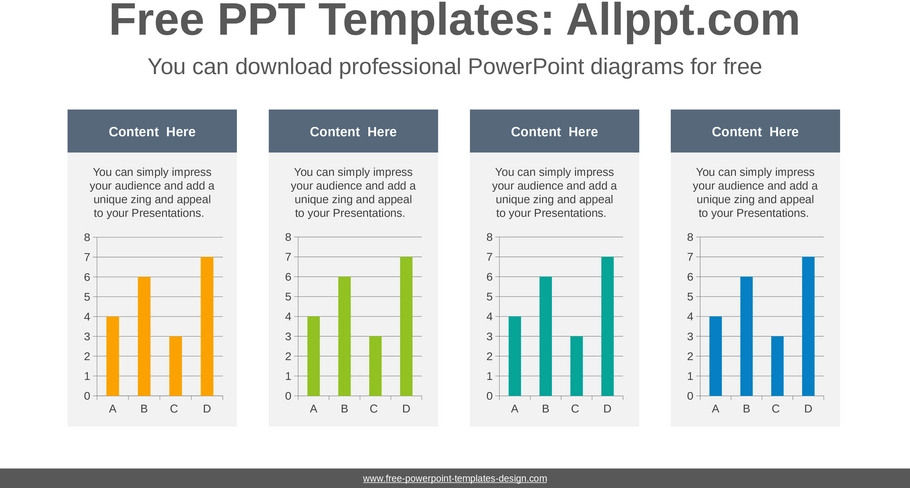 Free PPT Templates: Allppt.com

You can download professional PowerPoint diagrams for free

Content Here

You can simply impress your audience and add a unique zing and appeal to your Presentations.

8
7
6
5
4
3
2
1
0
A B C D

Content Here

You can simply impress your audience and add a unique zing and appeal to your Presentations.

8
7
6
5
4
3
2
1
0
A B C D

Content Here

You can simply impress your audience and add a unique zing and appeal to your Presentations.

8
7
6
5
4
3
2
1
0
A B C D

Content Here

You can simply impress your audience and add a unique zing and appeal to your Presentations.

8
7
6
5
4
3
2
1
0
A B C D

www.free-powerpoint-templates-design.com